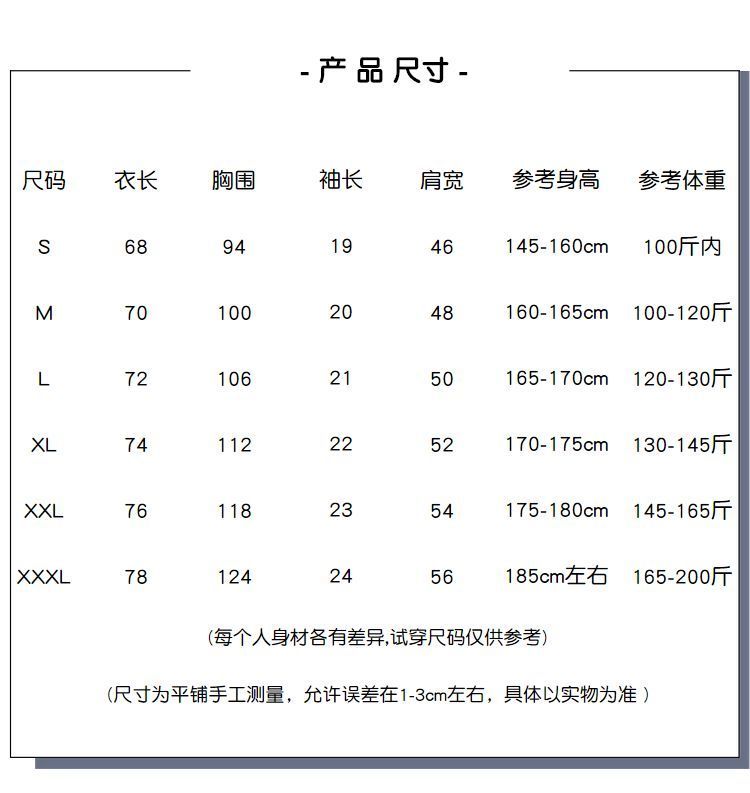 - 产品尺寸 -

| 尺码 | 衣长 | 胸围 | 袖长 | 肩宽 | 参考身高 | 参考体重 |
|---|---|---|---|---|---|---|
| S | 68 | 94 | 19 | 46 | 145-160cm | 100斤内 |
| M | 70 | 100 | 20 | 48 | 160-165cm | 100-120斤 |
| L | 72 | 106 | 21 | 50 | 165-170cm | 120-130斤 |
| XL | 74 | 112 | 22 | 52 | 170-175cm | 130-145斤 |
| XXL | 76 | 118 | 23 | 54 | 175-180cm | 145-165斤 |
| XXXL | 78 | 124 | 24 | 56 | 185cm左右 | 165-200斤 |

(每个人身材各有差异,试穿尺码仅供参考)

(尺寸为平铺手工测量，允许误差在1-3cm左右，具体以实物为准 )